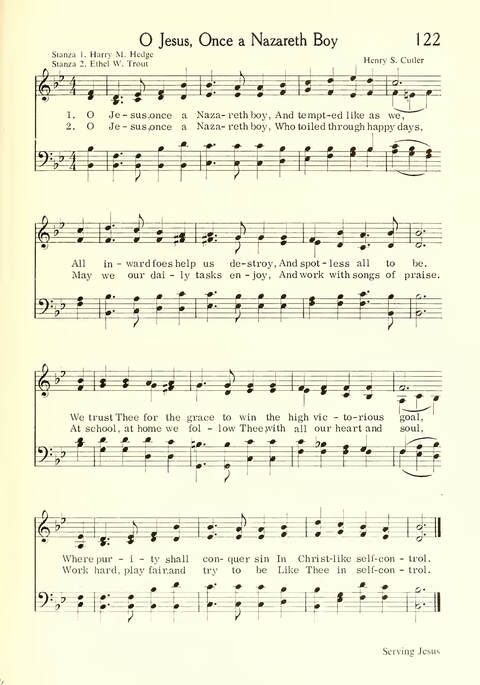 O Jesus, Once a Nazareth Boy

122

Stanza 1. Harry M. Hedge
Stanza 2. Ethel W. Trout

Henry S. Cutler

1. O Je-sus, once a Naza-reth boy, And tempt-ed like as we,
2. O Je-sus, once a Naza-reth boy, Who toiled through happy days,

All in-ward foes help us de-stroy, And spot-less all to be.
May we our dai-ly tasks en-joy, And work with songs of praise.

We trust Thee for the grace to win the high vic-to-rious goal,
At school, at home we fol-low Thee with all our heart and soul,

Where pur-i-ty shall con-quer sin In Christ-like self-con-trol.
Work hard, play fair, and try to be Like Thee in self-con-trol.

Serving Jesus